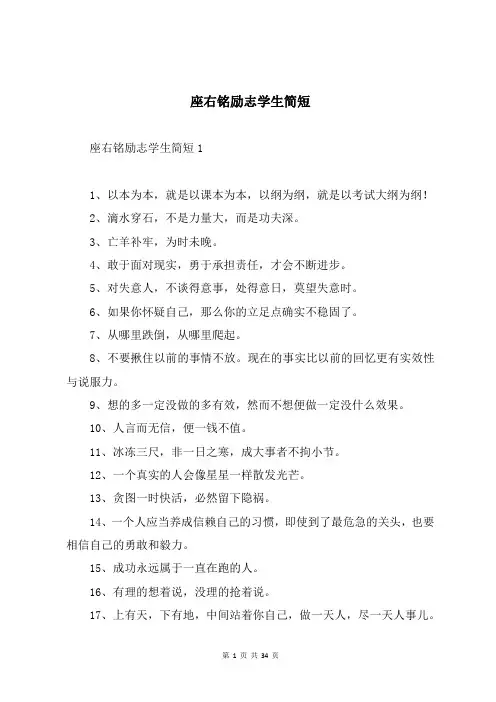 座右铭励志学生简短

座右铭励志学生简短 1

1、以本为本，就是以课本为本，以纲为纲，就是以考试大纲为纲！

2、滴水穿石，不是力量大，而是功夫深。

3、亡羊补牢，为时未晚。

4、敢于面对现实，勇于承担责任，才会不断进步。

5、对失意人，不谈得意事，处得意日，莫望失意时。

6、如果你怀疑自己，那么你的立足点确实不稳固了。

7、从哪里跌倒，从哪里爬起。

8、不要揪住以前的事情不放。现在的事实比以前的回忆更有实效性与说服力。

9、想的多一定没做的多有效，然而不想便做一定没什么效果。

10、人言而无信，便一钱不值。

11、冰冻三尺，非一日之寒，成大事者不拘小节。

12、一个真实的人会像星星一样散发光芒。

13、贪图一时快活，必然留下隐祸。

14、一个人应当养成信赖自己的习惯，即使到了最危急的关头，也要相信自己的勇敢和毅力。

15、成功永远属于一直在跑的人。

16、有理的想着说，没理的抢着说。

17、上有天，下有地，中间站着你自己，做一天人，尽一天人事儿。

第 1 页 共 34 页